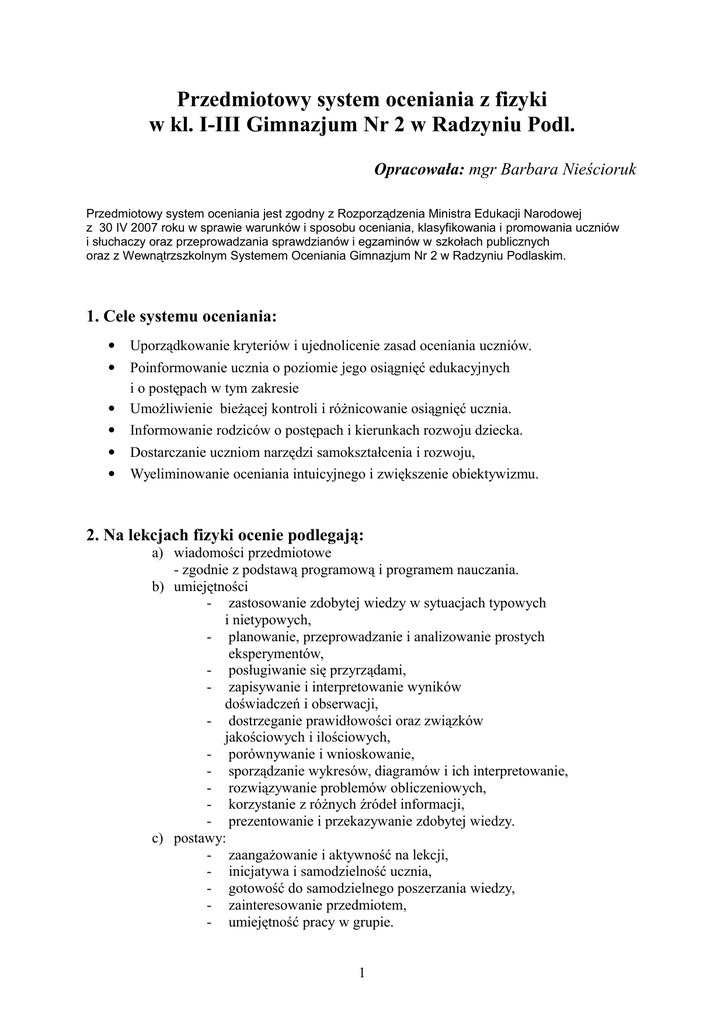 Przedmiotowy system oceniania z fizyki
w kl. I-III Gimnazjum Nr 2 w Radzyniu Podl.

Opracowała: mgr Barbara Nieścioruk

Przedmiotowy system oceniania jest zgodny z Rozporządzenia Ministra Edukacji Narodowej z 30 IV 2007 roku w sprawie warunków i sposobu oceniania, klasyfikowania i promowania uczniów i słuchaczy oraz przeprowadzania sprawdzianów i egzaminów w szkołach publicznych oraz z Wewnątrzszkolnym Systemem Oceniania Gimnazjum Nr 2 w Radzyniu Podlaskim.

1. Cele systemu oceniania:

• Uporządkowanie kryteriów i ujednolicenie zasad oceniania uczniów.
• Poinformowanie ucznia o poziomie jego osiągnięć edukacyjnych i o postępach w tym zakresie
• Umożliwienie bieżącej kontroli i różnicowanie osiągnięć ucznia.
• Informowanie rodziców o postępach i kierunkach rozwoju dziecka.
• Dostarczanie uczniom narzędzi samokształcenia i rozwoju,
• Wyeliminowanie oceniania intuicyjnego i zwiększenie obiektywizmu.

2. Na lekcjach fizyki ocenie podlegają:
a) wiadomości przedmiotowe
- zgodnie z podstawą programową i programem nauczania.
b) umiejętności
- zastosowanie zdobytej wiedzy w sytuacjach typowych i nietypowych,
- planowanie, przeprowadzanie i analizowanie prostych eksperymentów,
- posługiwanie się przyrządami,
- zapisywanie i interpretowanie wyników doświadczeń i obserwacji,
- dostrzeganie prawidłowości oraz związków jakościowych i ilościowych,
- porównywanie i wnioskowanie,
- sporządzanie wykresów, diagramów i ich interpretowanie,
- rozwiązywanie problemów obliczeniowych,
- korzystanie z różnych źródeł informacji,
- prezentowanie i przekazywanie zdobytej wiedzy.
c) postawy:
- zaangażowanie i aktywność na lekcji,
- inicjatywa i samodzielność ucznia,
- gotowość do samodzielnego poszerzania wiedzy,
- zainteresowanie przedmiotem,
- umiejętność pracy w grupie.

1